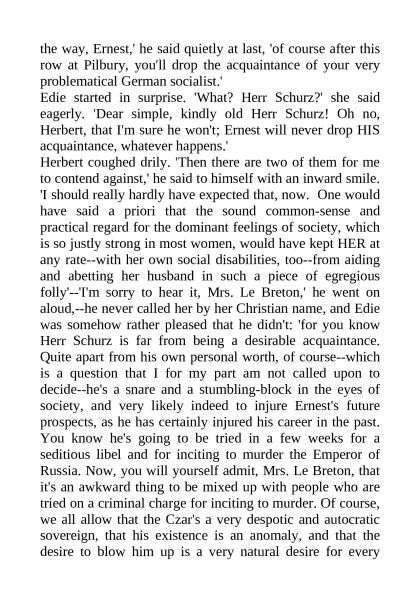 the way, Ernest,' he said quietly at last, 'of course after this row at Pilbury, you'll drop the acquaintance of your very problematical German socialist.'
Edie started in surprise. 'What? Herr Schurz?' she said eagerly. 'Dear simple, kindly old Herr Schurz! Oh no, Herbert, that I'm sure he won't; Ernest will never drop HIS acquaintance, whatever happens.'
Herbert coughed drily. 'Then there are two of them for me to contend against,' he said to himself with an inward smile. 'I should really hardly have expected that, now. One would have said a priori that the sound common-sense and practical regard for the dominant feelings of society, which is so justly strong in most women, would have kept HER at any rate--with her own social disabilities, too--from aiding and abetting her husband in such a piece of egregious folly'--'I'm sorry to hear it, Mrs. Le Breton,' he went on aloud,--he never called her by her Christian name, and Edie was somehow rather pleased that he didn't: 'for you know Herr Schurz is far from being a desirable acquaintance. Quite apart from his own personal worth, of course--which is a question that I for my part am not called upon to decide--he's a snare and a stumbling-block in the eyes of society, and very likely indeed to injure Ernest's future prospects, as he has certainly injured his career in the past. You know he's going to be tried in a few weeks for a seditious libel and for inciting to murder the Emperor of Russia. Now, you will yourself admit, Mrs. Le Breton, that it's an awkward thing to be mixed up with people who are tried on a criminal charge for inciting to murder. Of course, we all allow that the Czar's a very despotic and autocratic sovereign, that his existence is an anomaly, and that the desire to blow him up is a very natural desire for every